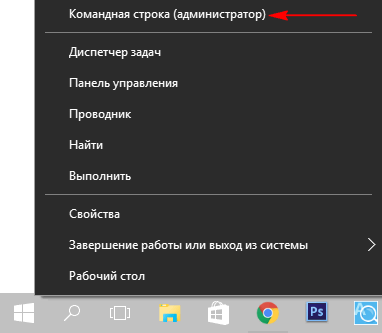 Командная строка (администратор)

Диспетчер задач

Панель управления

Проводник

Найти

Выполнить

Свойства

Завершение работы или выход из системы

Рабочий стол

Ps